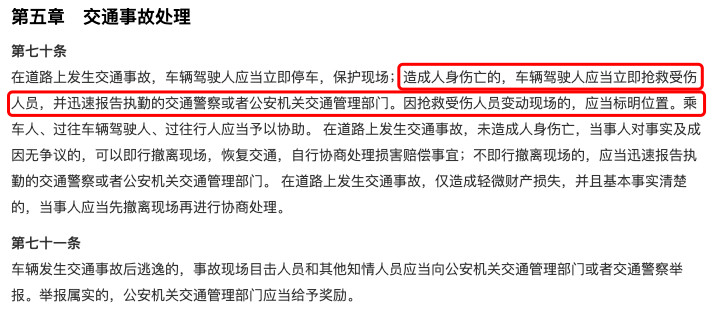 第五章　交通事故处理

第七十条

在道路上发生交通事故，车辆驾驶人应当立即停车，保护现场；造成人身伤亡的，车辆驾驶人应当立即抢救受伤人员，并迅速报告执勤的交通警察或者公安机关交通管理部门。因抢救受伤人员变动现场的，应当标明位置。乘车人、过往车辆驾驶人、过往行人应当予以协助。 在道路上发生交通事故，未造成人身伤亡，当事人对事实及成因无争议的，可以即行撤离现场，恢复交通，自行协商处理损害赔偿事宜；不即行撤离现场的，应当迅速报告执勤的交通警察或者公安机关交通管理部门。 在道路上发生交通事故，仅造成轻微财产损失，并且基本事实清楚的，当事人应当先撤离现场再进行协商处理。

第七十一条

车辆发生交通事故后逃逸的，事故现场目击人员和其他知情人员应当向公安机关交通管理部门或者交通警察举报。举报属实的，公安机关交通管理部门应当给予奖励。